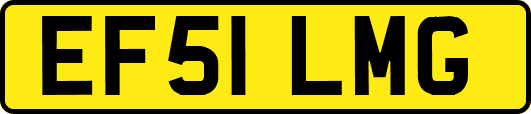 EF51 LMG